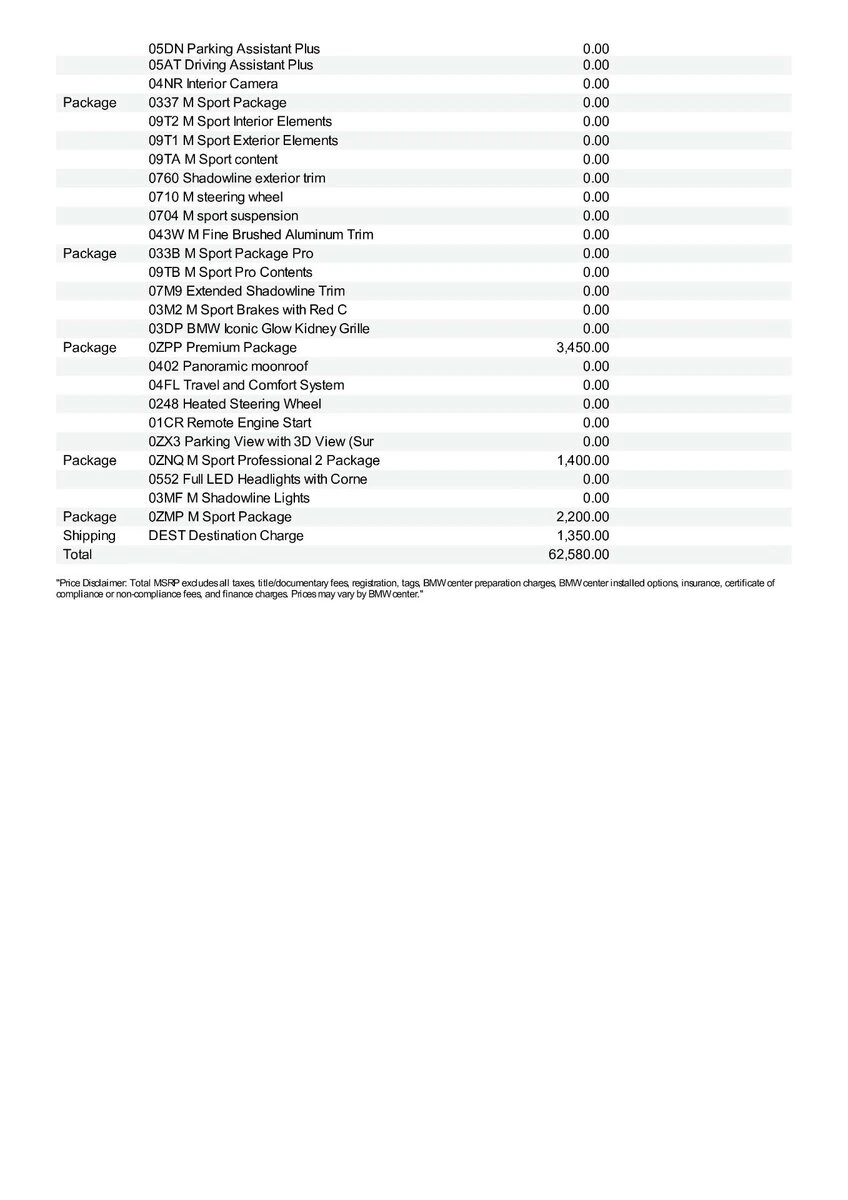 |  |  |  |
|---|---|---|
|  | 05DN Parking Assistant Plus | 0.00 |
|  | 05AT Driving Assistant Plus | 0.00 |
|  | 04NR Interior Camera | 0.00 |
| Package | 0337 M Sport Package | 0.00 |
|  | 09T2 M Sport Interior Elements | 0.00 |
|  | 09T1 M Sport Exterior Elements | 0.00 |
|  | 09TA M Sport content | 0.00 |
|  | 0760 Shadowline exterior trim | 0.00 |
|  | 0710 M steering wheel | 0.00 |
|  | 0704 M sport suspension | 0.00 |
|  | 043W M Fine Brushed Aluminum Trim | 0.00 |
| Package | 033B M Sport Package Pro | 0.00 |
|  | 09TB M Sport Pro Contents | 0.00 |
|  | 07M9 Extended Shadowline Trim | 0.00 |
|  | 03M2 M Sport Brakes with Red C | 0.00 |
|  | 03DP BMW Iconic Glow Kidney Grille | 0.00 |
| Package | 0ZPP Premium Package | 3,450.00 |
|  | 0402 Panoramic moonroof | 0.00 |
|  | 04FL Travel and Comfort System | 0.00 |
|  | 0248 Heated Steering Wheel | 0.00 |
|  | 01CR Remote Engine Start | 0.00 |
|  | 0ZX3 Parking View with 3D View (Sur | 0.00 |
| Package | 0ZNQ M Sport Professional 2 Package | 1,400.00 |
|  | 0552 Full LED Headlights with Corne | 0.00 |
|  | 03MF M Shadowline Lights | 0.00 |
| Package | 0ZMP M Sport Package | 2,200.00 |
| Shipping | DEST Destination Charge | 1,350.00 |
| Total |  | 62,580.00 |

"Price Disclaimer: Total MSRP excludes all taxes, title/documentary fees, registration, tags, BMW center preparation charges, BMW center installed options, insurance, certificate of compliance or non-compliance fees, and finance charges. Prices may vary by BMW center."